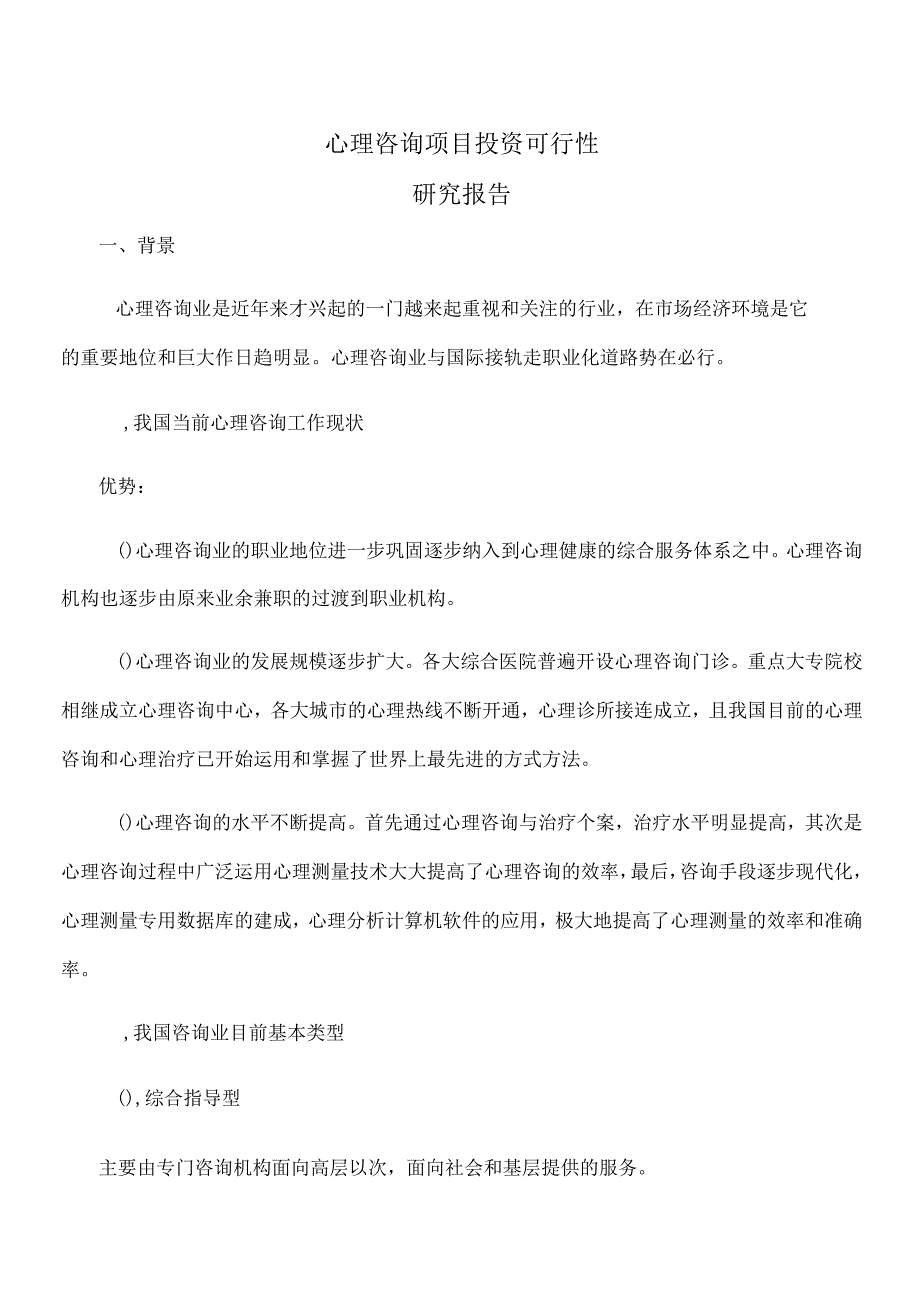 心理咨询项目投资可行性

研究报告

一、背景

心理咨询业是近年来才兴起的一门越来起重视和关注的行业，在市场经济环境是它的重要地位和巨大作日趋明显。心理咨询业与国际接轨走职业化道路势在必行。

，我国当前心理咨询工作现状

优势：

()心理咨询业的职业地位进一步巩固逐步纳入到心理健康的综合服务体系之中。心理咨询机构也逐步由原来业余兼职的过渡到职业机构。

()心理咨询业的发展规模逐步扩大。各大综合医院普遍开设心理咨询门诊。重点大专院校相继成立心理咨询中心，各大城市的心理热线不断开通，心理诊所接连成立，且我国目前的心理咨询和心理治疗已开始运用和掌握了世界上最先进的方式方法。

()心理咨询的水平不断提高。首先通过心理咨询与治疗个案，治疗水平明显提高，其次是心理咨询过程中广泛运用心理测量技术大大提高了心理咨询的效率，最后，咨询手段逐步现代化，心理测量专用数据库的建成，心理分析计算机软件的应用，极大地提高了心理测量的效率和准确率。

，我国咨询业目前基本类型

()，综合指导型

主要由专门咨询机构面向高层以次，面向社会和基层提供的服务。